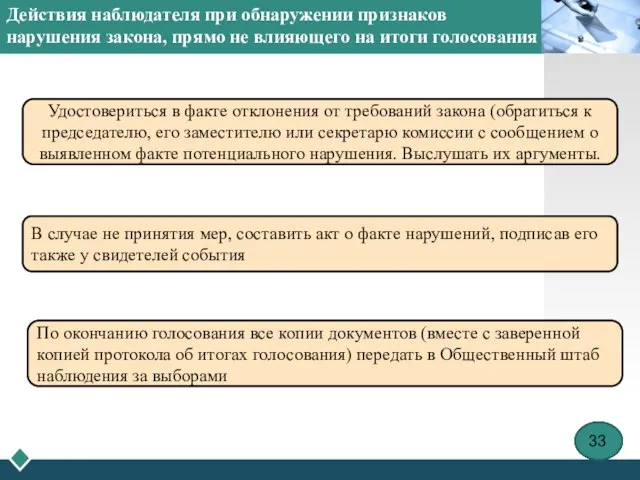 Действия наблюдателя при обнаружении признаков нарушения закона, прямо не влияющего на итоги голосования

Удостовериться в факте отклонения от требований закона (обратиться к председателю, его заместителю или секретарю комиссии с сообщением о выявленном факте потенциального нарушения. Выслушать их аргументы.

В случае не принятия мер, составить акт о факте нарушений, подписав его также у свидетелей события

По окончанию голосования все копии документов (вместе с заверенной копией протокола об итогах голосования) передать в Общественный штаб наблюдения за выборами

33